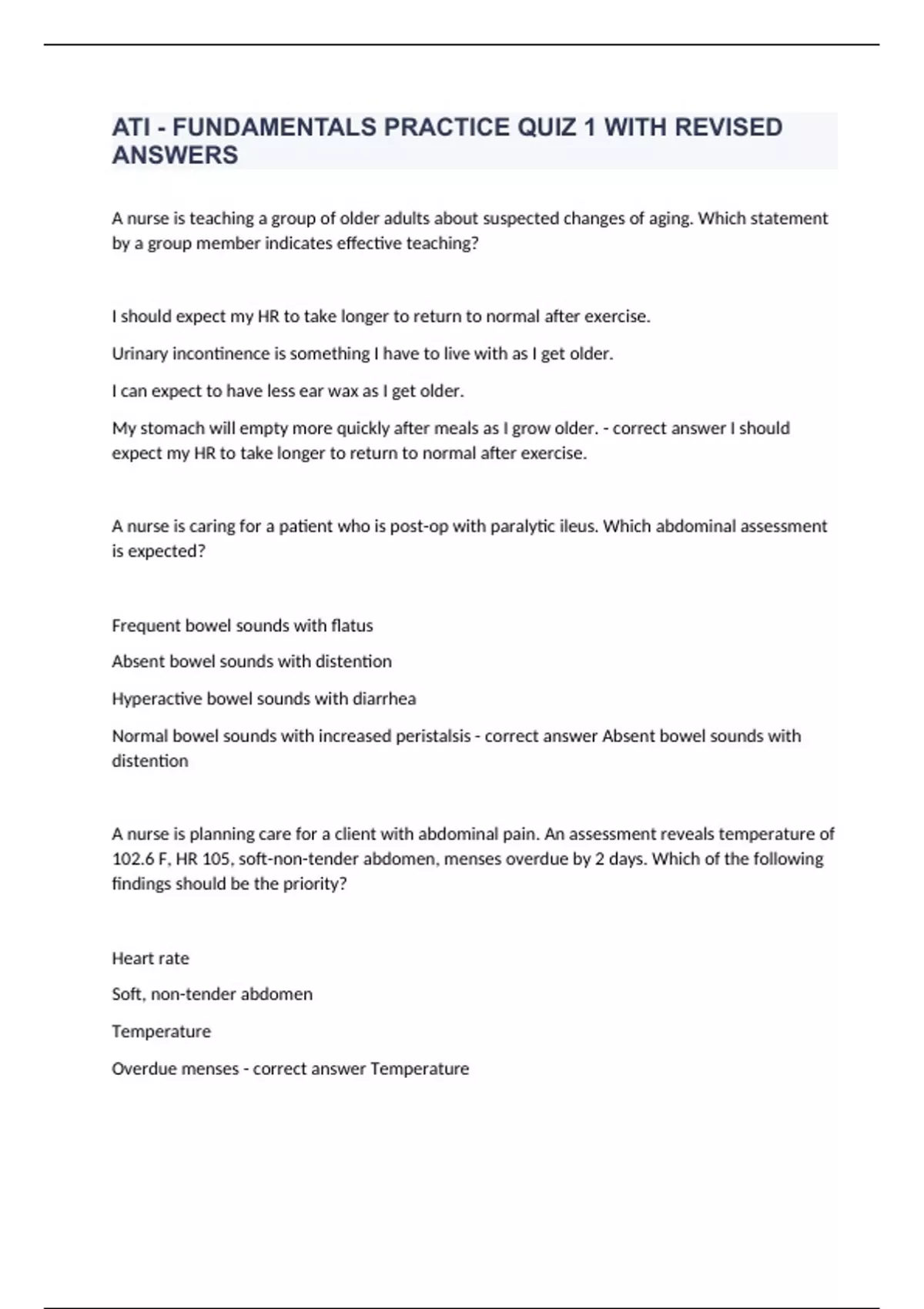 ATI - FUNDAMENTALS PRACTICE QUIZ 1 WITH REVISED ANSWERS

A nurse is teaching a group of older adults about suspected changes of aging. Which statement by a group member indicates effective teaching?

I should expect my HR to take longer to return to normal after exercise.

Urinary incontinence is something I have to live with as I get older.

I can expect to have less ear wax as I get older.

My stomach will empty more quickly after meals as I grow older. - correct answer I should expect my HR to take longer to return to normal after exercise.

A nurse is caring for a patient who is post-op with paralytic ileus. Which abdominal assessment is expected?

Frequent bowel sounds with flatus

Absent bowel sounds with distention

Hyperactive bowel sounds with diarrhea

Normal bowel sounds with increased peristalsis - correct answer Absent bowel sounds with distention

A nurse is planning care for a client with abdominal pain. An assessment reveals temperature of 102.6 F, HR 105, soft-non-tender abdomen, menses overdue by 2 days. Which of the following findings should be the priority?

Heart rate

Soft, non-tender abdomen

Temperature

Overdue menses - correct answer Temperature